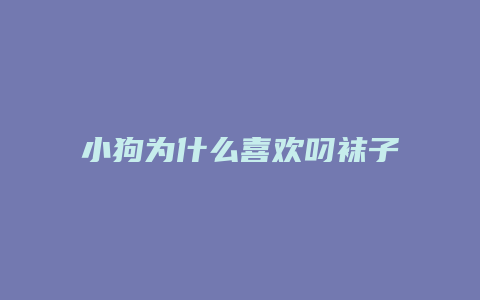 小狗为什么喜欢叼袜子